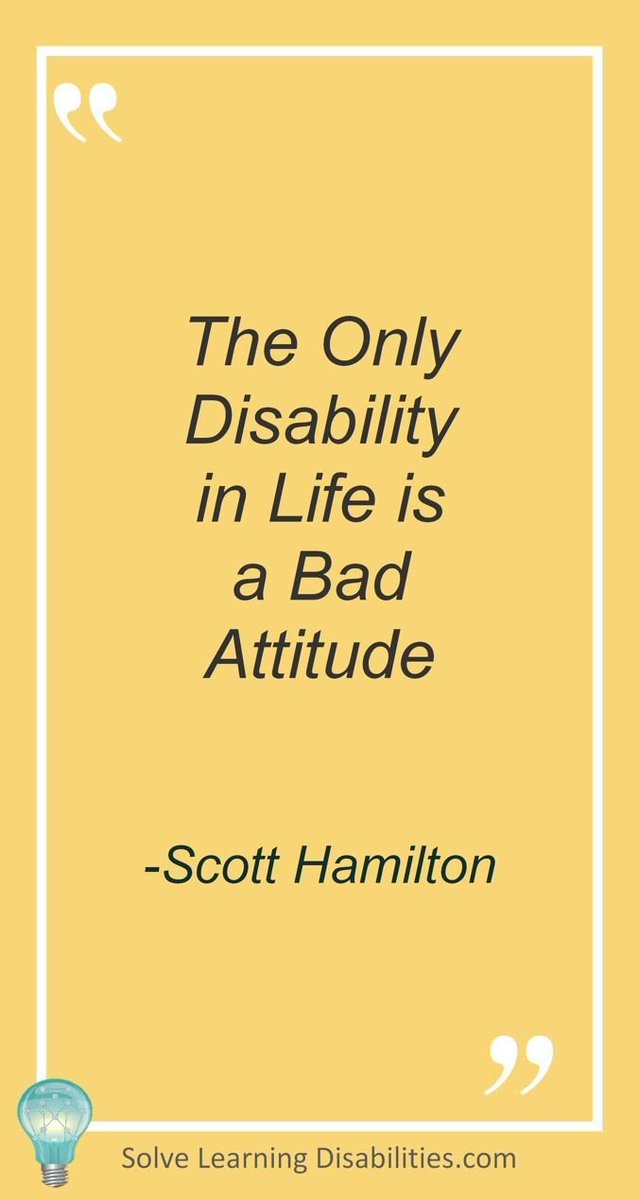 "

The Only Disability in Life is a Bad Attitude

-Scott Hamilton

"

Solve Learning Disabilities.com